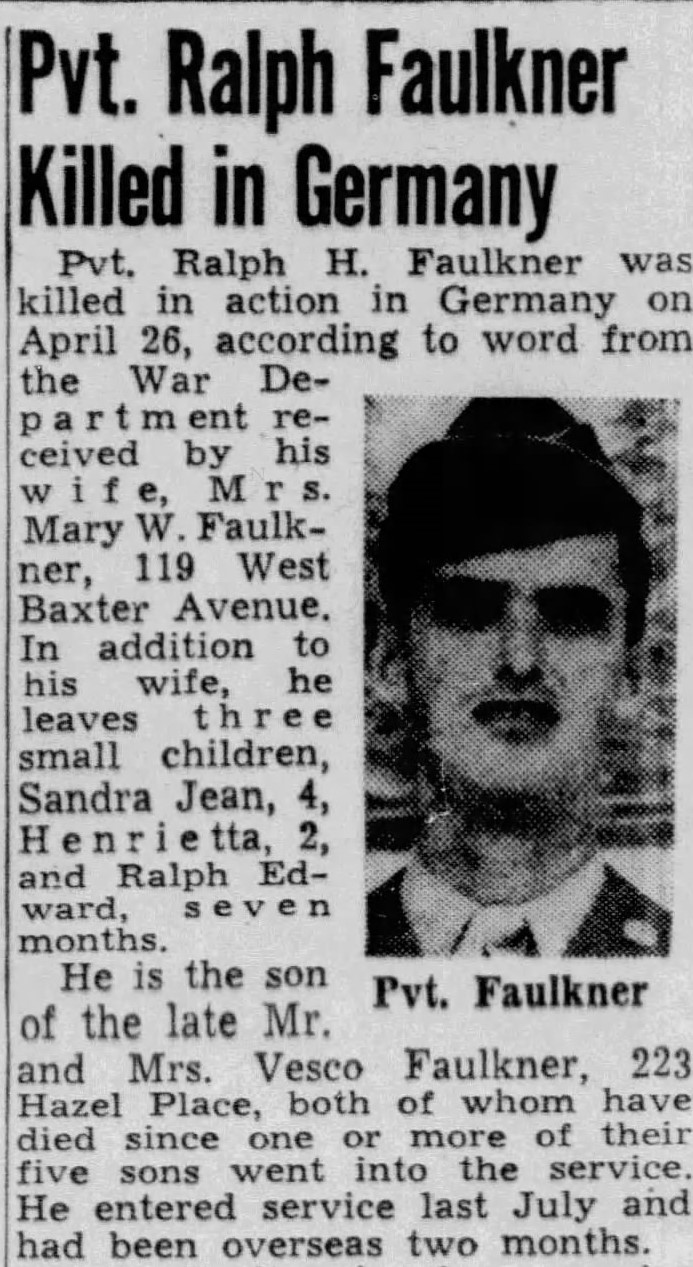 Pvt. Ralph Faulkner Killed in Germany

Pvt. Ralph H. Faulkner was killed in action in Germany on April 26, according to word from the War Department received by his wife, Mrs. Mary W. Faulkner, 119 West Baxter Avenue. In addition to his wife, he leaves three small children, Sandra Jean, 4, Henrietta, 2, and Ralph Edward, seven months.

Pvt. Faulkner

He is the son of the late Mr. and Mrs. Vesco Faulkner, 223 Hazel Place, both of whom have died since one or more of their five sons went into the service. He entered service last July and had been overseas two months.